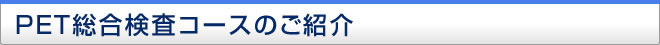 PET総合検査コースのご紹介